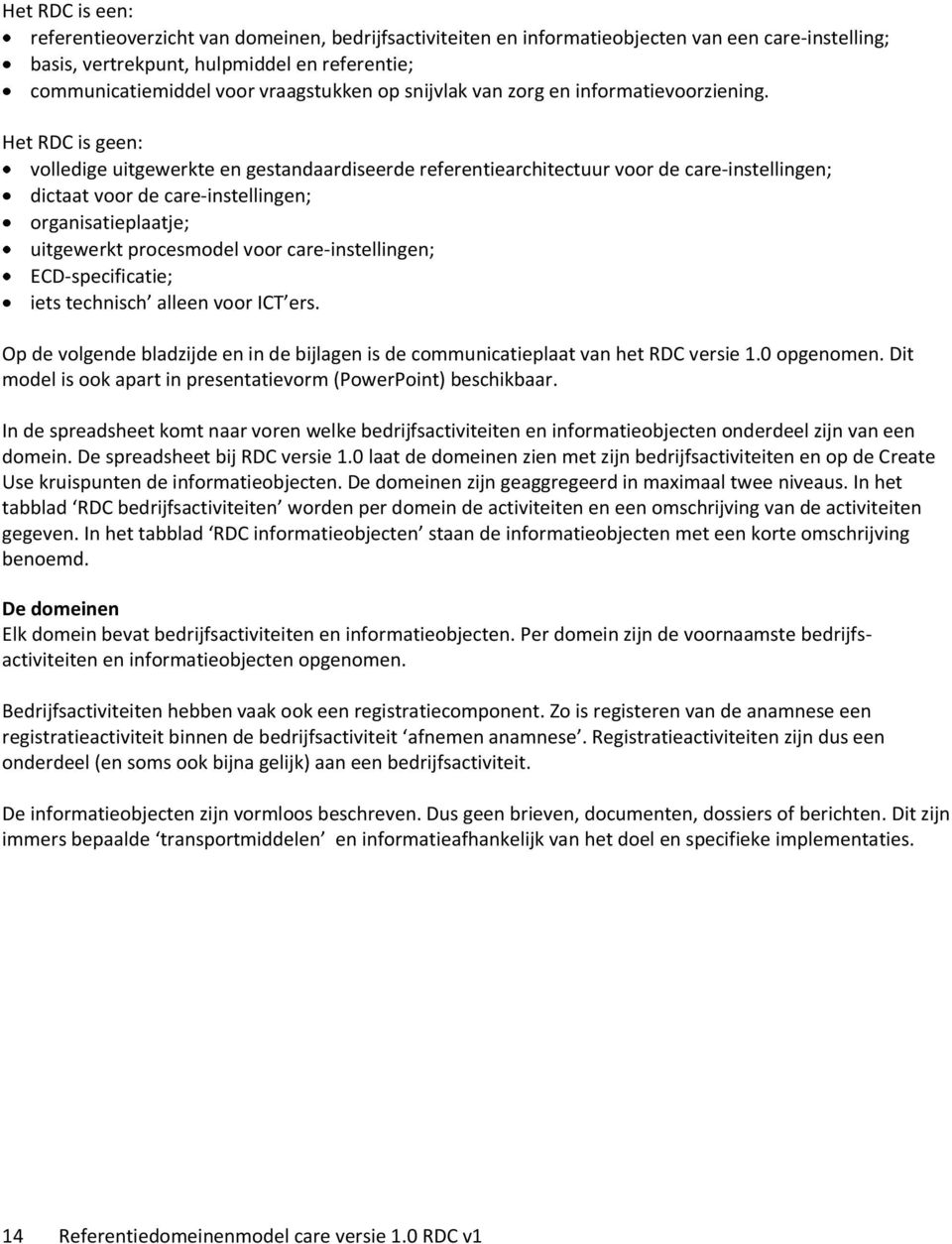 Het RDC is een:
• referentieoverzicht van domeinen, bedrijfsactiviteiten en informatieobjecten van een care-instelling;
• basis, vertrekpunt, hulpmiddel en referentie;
• communicatiemiddel voor vraagstukken op snijvlak van zorg en informatievoorziening.

Het RDC is geen:
• volledige uitgewerkte en gestandaardiseerde referentiearchitectuur voor de care-instellingen;
• dictaat voor de care-instellingen;
• organisatieplaatje;
• uitgewerkt procesmodel voor care-instellingen;
• ECD-specificatie;
• iets technisch' alleen voor ICT'ers.

Op de volgende bladzijde en in de bijlagen is de communicatieplaat van het RDC versie 1.0 opgenomen. Dit model is ook apart in presentatievorm (PowerPoint) beschikbaar.

In de spreadsheet komt naar voren welke bedrijfsactiviteiten en informatieobjecten onderdeel zijn van een domein. De spreadsheet bij RDC versie 1.0 laat de domeinen zien met zijn bedrijfsactiviteiten en op de Create Use kruispunten de informatieobjecten. De domeinen zijn geaggregeerd in maximaal twee niveaus. In het tabblad 'RDC bedrijfsactiviteiten' worden per domein de activiteiten en een omschrijving van de activiteiten gegeven. In het tabblad 'RDC informatieobjecten' staan de informatieobjecten met een korte omschrijving benoemd.

De domeinen
Elk domein bevat bedrijfsactiviteiten en informatieobjecten. Per domein zijn de voornaamste bedrijfsactiviteiten en informatieobjecten opgenomen.

Bedrijfsactiviteiten hebben vaak ook een registratiecomponent. Zo is registeren van de anamnese een registratieactiviteit binnen de bedrijfsactiviteit 'afnemen anamnese'. Registratieactiviteiten zijn dus een onderdeel (en soms ook bijna gelijk) aan een bedrijfsactiviteit.

De informatieobjecten zijn vormloos beschreven. Dus geen brieven, documenten, dossiers of berichten. Dit zijn immers bepaalde 'transportmiddelen' en informatieafhankelijk van het doel en specifieke implementaties.

14 Referentiedomeinenmodel care versie 1.0 RDC v1